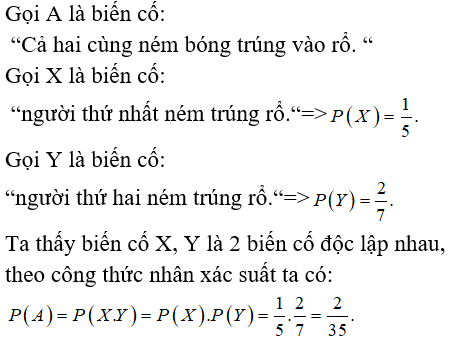 Gọi A là biến cố:

“Cả hai cùng ném bóng trúng vào rổ. “

Gọi X là biến cố:

“người thứ nhất ném trúng rổ.“=> $P(X)=\frac{1}{5}$.

Gọi Y là biến cố:

“người thứ hai ném trúng rổ.“=> $P(Y)=\frac{2}{7}$.

Ta thấy biến cố X, Y là 2 biến cố độc lập nhau, theo công thức nhân xác suất ta có:

$P(A)=P(X.Y)=P(X).P(Y)=\frac{1}{5}.\frac{2}{7}=\frac{2}{35}$.